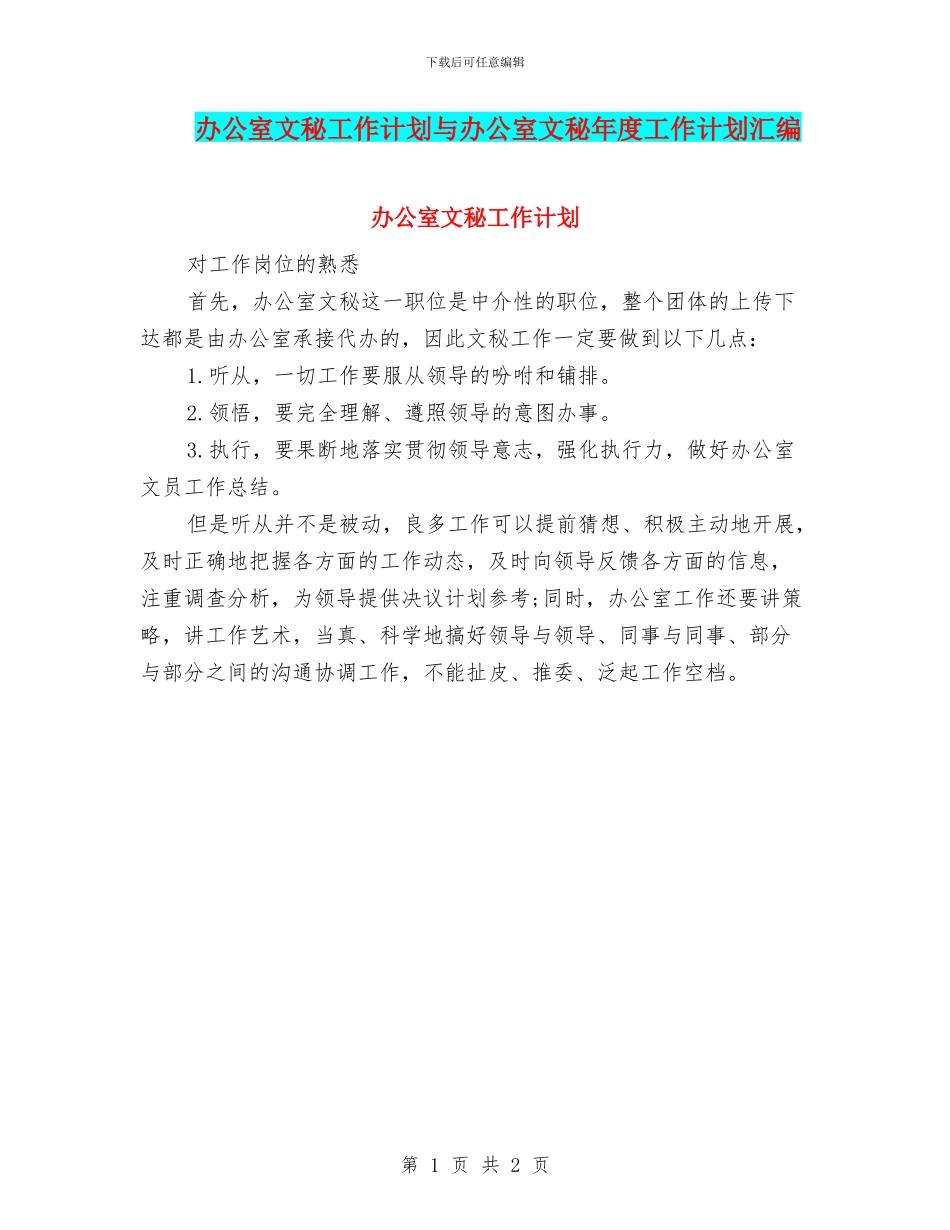 下载后可任意编辑

办公室文秘工作计划与办公室文秘年度工作计划汇编

办公室文秘工作计划

对工作岗位的熟悉

首先，办公室文秘这一职位是中介性的职位，整个团体的上传下达都是由办公室承接代办的，因此文秘工作一定要做到以下几点：

1.听从，一切工作要服从领导的吩咐和铺排。

2.领悟，要完全理解、遵照领导的意图办事。

3.执行，要果断地落实贯彻领导意志，强化执行力，做好办公室文员工作总结。

但是听从并不是被动，良多工作可以提前猜想、积极主动地开展，及时正确地把握各方面的工作动态，及时向领导反馈各方面的信息，注重调查分析，为领导提供决议计划参考;同时，办公室工作还要讲策略，讲工作艺术，当真、科学地搞好领导与领导、同事与同事、部分与部分之间的沟通协调工作，不能扯皮、推委、泛起工作空档。

第 1 页 共 2 页